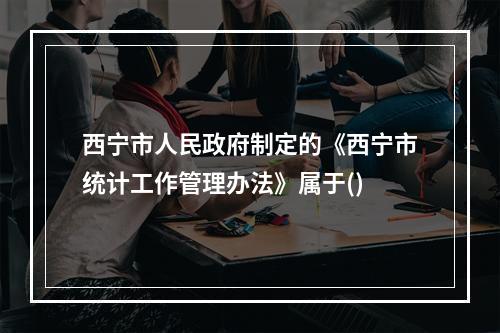 西宁市人民政府制定的《西宁市统计工作管理办法》属于()